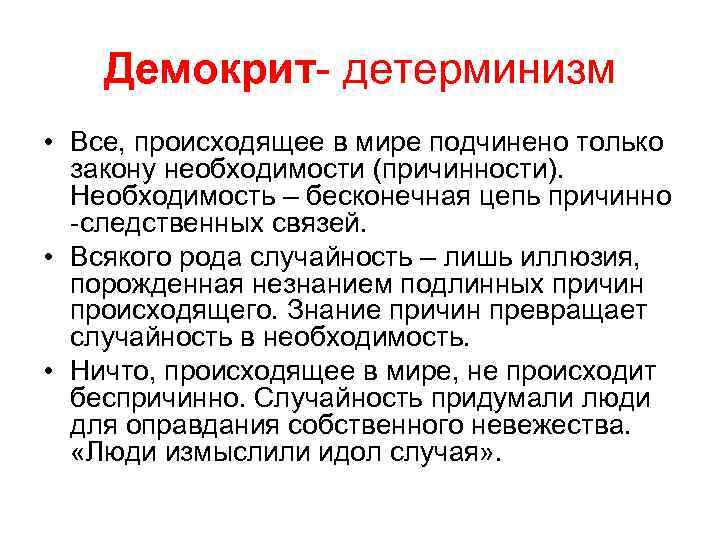 Демокрит- детерминизм

• Все, происходящее в мире подчинено только закону необходимости (причинности). Необходимость – бесконечная цепь причинно -следственных связей.

• Всякого рода случайность – лишь иллюзия, порожденная незнанием подлинных причин происходящего. Знание причин превращает случайность в необходимость.

• Ничто, происходящее в мире, не происходит беспричинно. Случайность придумали люди для оправдания собственного невежества. «Люди измыслили идол случая».